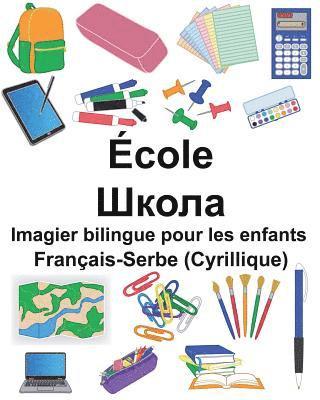 École
Школа
Imagier bilingue pour les enfants
Français-Serbe (Cyrillique)